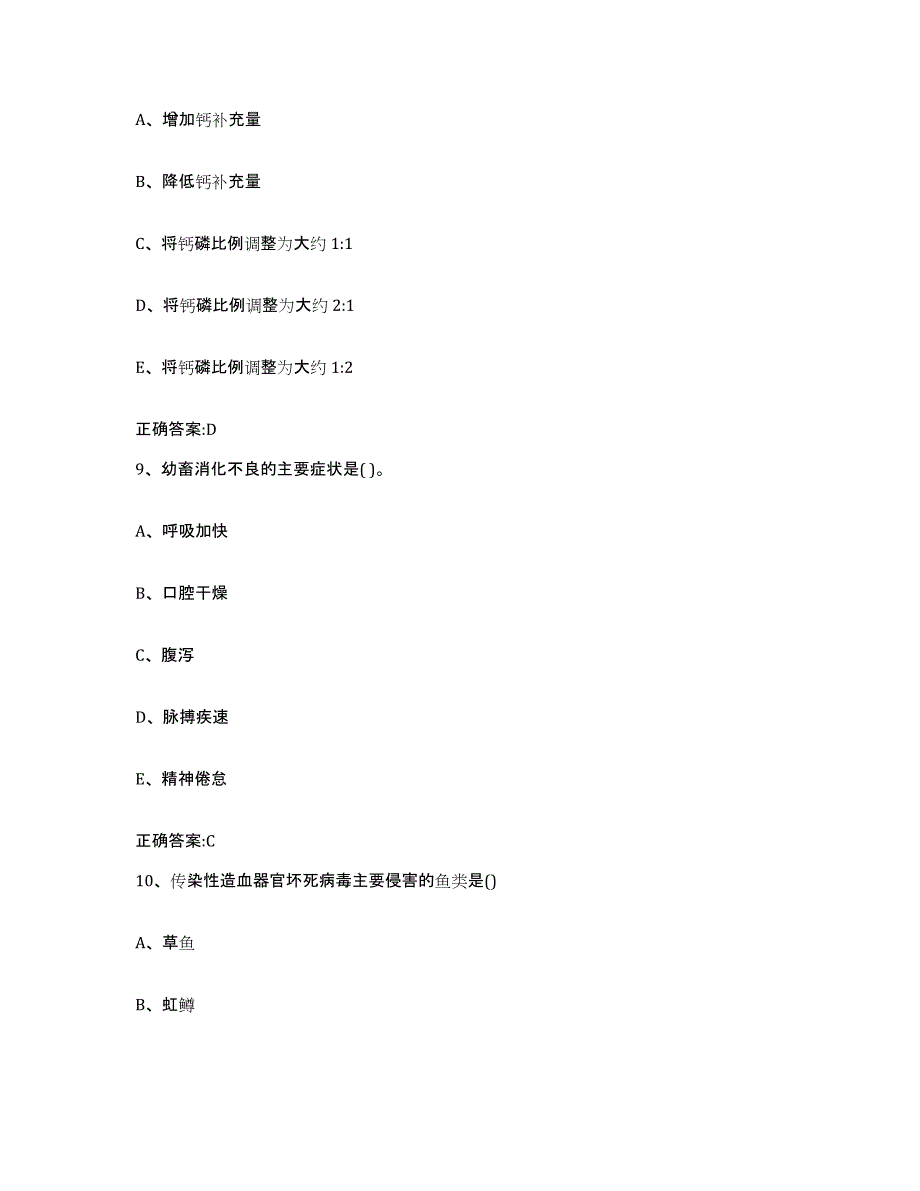 A、增加钙补充量

B、降低钙补充量

C、将钙磷比例调整为大约 1:1

D、将钙磷比例调整为大约 2:1

E、将钙磷比例调整为大约 1:2

正确答案:D

9、幼畜消化不良的主要症状是( )。

A、呼吸加快

B、口腔干燥

C、腹泻

D、脉搏疾速

E、精神倦怠

正确答案:C

10、传染性造血器官坏死病毒主要侵害的鱼类是()

A、草鱼

B、虹鳟